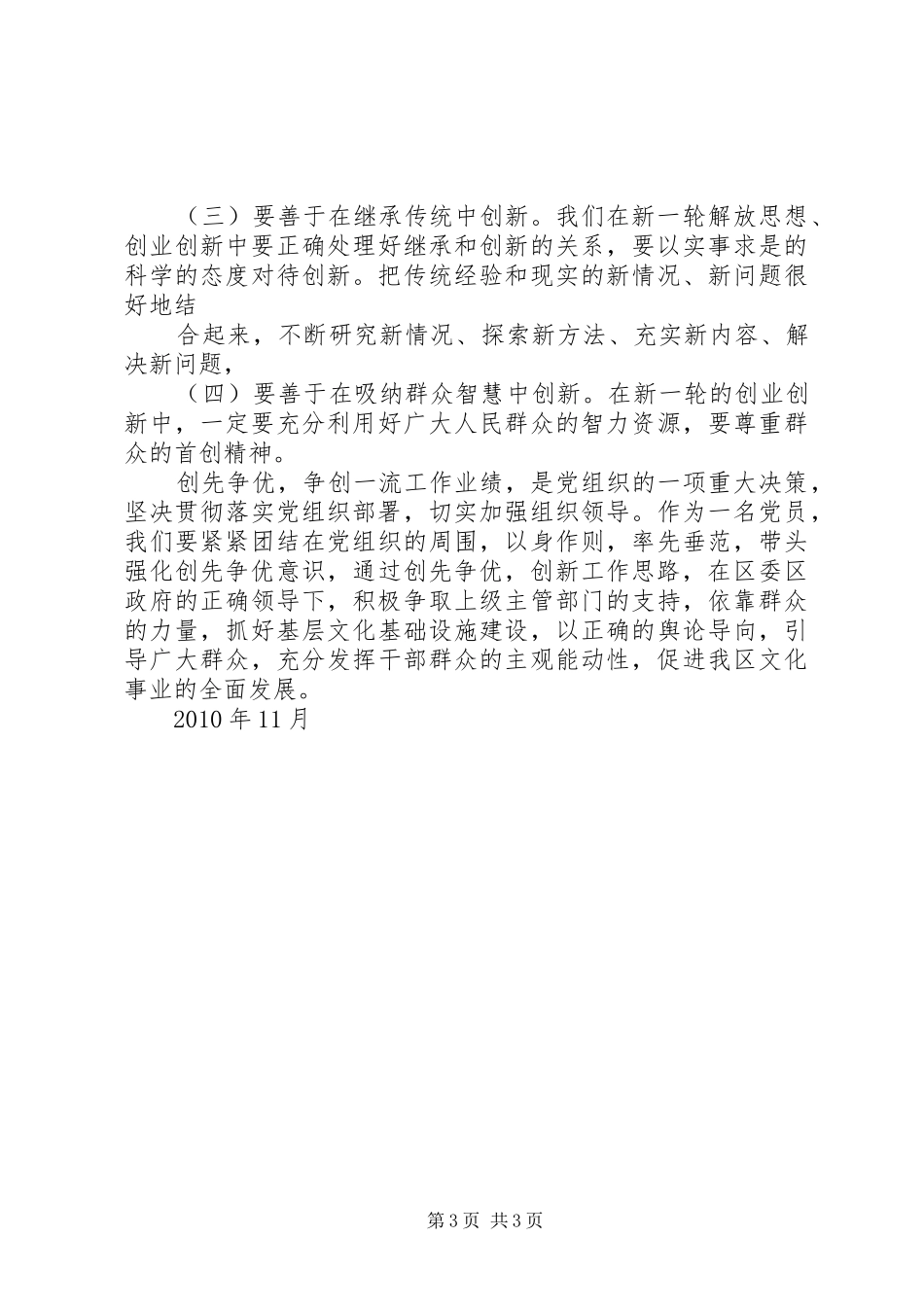 （三）要善于在继承传统中创新。我们在新一轮解放思想、创业创新中要正确处理好继承和创新的关系，要以实事求是的科学的态度对待创新。把传统经验和现实的新情况、新问题很好地结

合起来，不断研究新情况、探索新方法、充实新内容、解决新问题，

（四）要善于在吸纳群众智慧中创新。在新一轮的创业创新中，一定要充分利用好广大人民群众的智力资源，要尊重群众的首创精神。

创先争优，争创一流工作业绩，是党组织的一项重大决策，坚决贯彻落实党组织部署，切实加强组织领导。作为一名党员，我们要紧紧团结在党组织的周围，以身作则，率先垂范，带头强化创先争优意识，通过创先争优，创新工作思路，在区委区政府的正确领导下，积极争取上级主管部门的支持，依靠群众的力量，抓好基层文化基础设施建设，以正确的舆论导向，引导广大群众，充分发挥干部群众的主观能动性，促进我区文化事业的全面发展。

2010 年 11 月

第 3 页 共 3 页